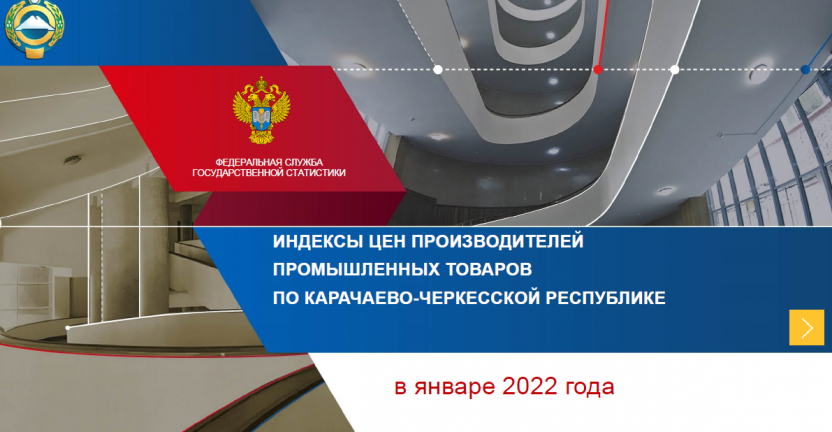 ФЕДЕРАЛЬНАЯ СЛУЖБА ГОСУДАРСТВЕННОЙ СТАТИСТИКИ

ИНДЕКСЫ ЦЕН ПРОИЗВОДИТЕЛЕЙ ПРОМЫШЛЕННЫХ ТОВАРОВ ПО КАРАЧАЕВО-ЧЕРКЕССКОЙ РЕСПУБЛИКЕ

в январе 2022 года